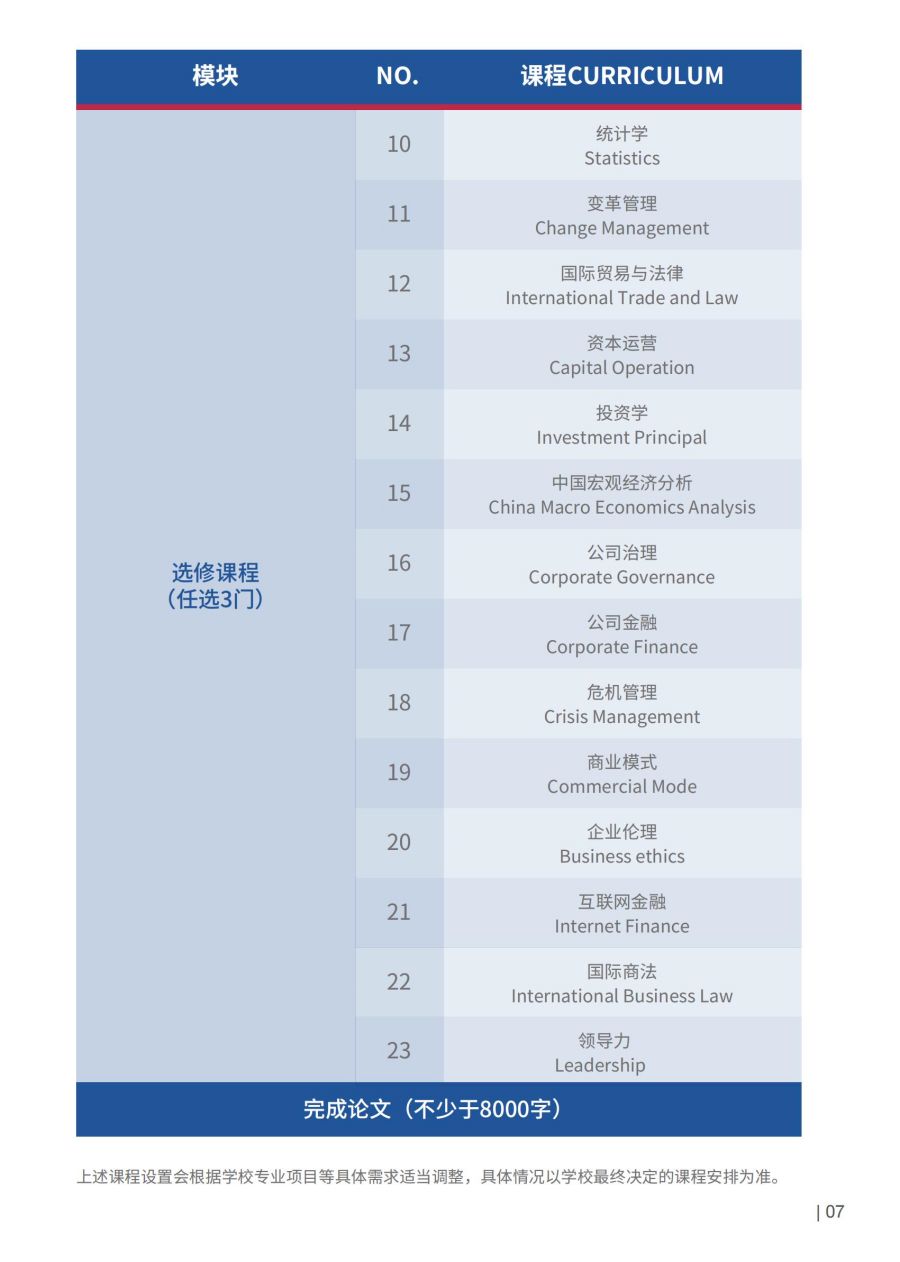 | 模块 | NO. | 课程CURRICULUM |
|---|---|---|
| 选修课程（任选3门） | 10 | 统计学 Statistics |
| | 11 | 变革管理 Change Management |
| | 12 | 国际贸易与法律 International Trade and Law |
| | 13 | 资本运营 Capital Operation |
| | 14 | 投资学 Investment Principal |
| | 15 | 中国宏观经济分析 China Macro Economics Analysis |
| | 16 | 公司治理 Corporate Governance |
| | 17 | 公司金融 Corporate Finance |
| | 18 | 危机管理 Crisis Management |
| | 19 | 商业模式 Commercial Mode |
| | 20 | 企业伦理 Business ethics |
| | 21 | 互联网金融 Internet Finance |
| | 22 | 国际商法 International Business Law |
| | 23 | 领导力 Leadership |
| 完成论文（不少于8000字） | | |

上述课程设置会根据学校专业项目等具体需求适当调整，具体情况以学校最终决定的课程安排为准。

| 07